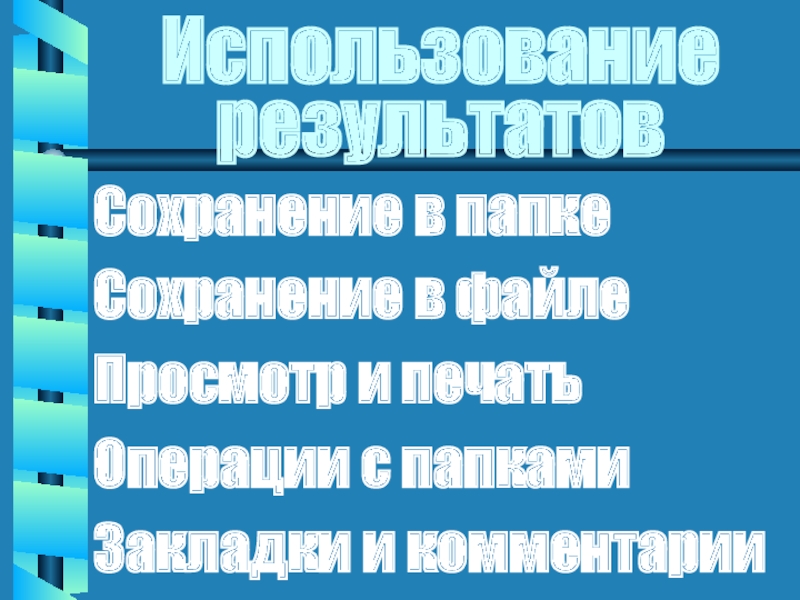 Использование результатов

Сохранение в папке

Сохранение в файле

Просмотр и печать

Операции с папками

Закладки и комментарии